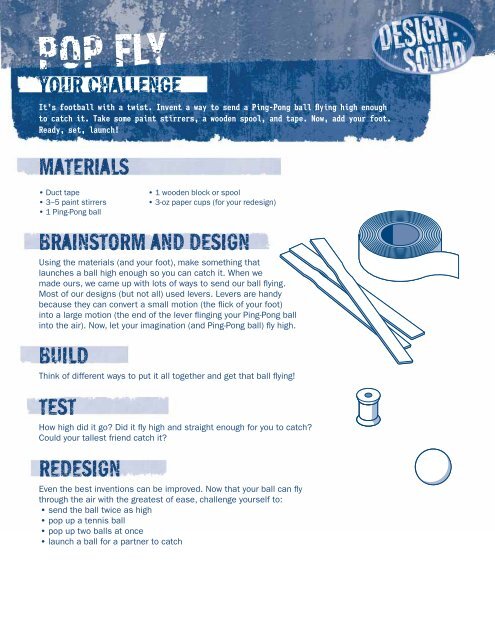 POP FLY

DESIGN SQUAD

YOUR CHALLENGE

It's football with a twist. Invent a way to send a Ping-Pong ball flying high enough to catch it. Take some paint stirrers, a wooden spool, and tape. Now, add your foot. Ready, set, launch!

MATERIALS

• Duct tape
• 3–5 paint stirrers
• 1 Ping-Pong ball
• 1 wooden block or spool
• 3-oz paper cups (for your redesign)

BRAINSTORM AND DESIGN

Using the materials (and your foot), make something that launches a ball high enough so you can catch it. When we made ours, we came up with lots of ways to send our ball flying. Most of our designs (but not all) used levers. Levers are handy because they can convert a small motion (the flick of your foot) into a large motion (the end of the lever flinging your Ping-Pong ball into the air). Now, let your imagination (and Ping-Pong ball) fly high.

BUILD

Think of different ways to put it all together and get that ball flying!

TEST

How high did it go? Did it fly high and straight enough for you to catch? Could your tallest friend catch it?

REDESIGN

Even the best inventions can be improved. Now that your ball can fly through the air with the greatest of ease, challenge yourself to:
• send the ball twice as high
• pop up a tennis ball
• pop up two balls at once
• launch a ball for a partner to catch